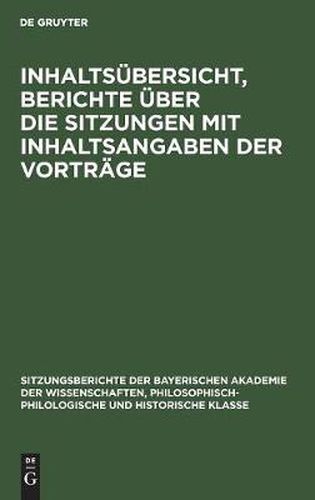 DE GRUYTER

INHALTSÜBERSICHT, BERICHTE ÜBER DIE SITZUNGEN MIT INHALTSANGABEN DER VORTRÄGE

SITZUNGSBERICHTE DER BAYERISCHEN AKADEMIE DER WISSENSCHAFTEN, PHILOSOPHISCH-PHILOLOGISCHE UND HISTORISCHE KLASSE

DE
G